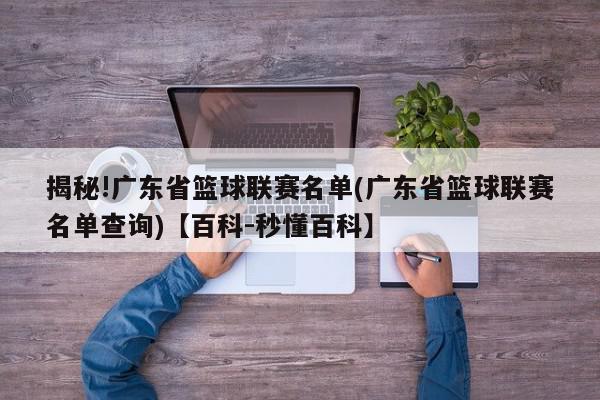 揭秘!广东省篮球联赛名单(广东省篮球联赛名单查询)【百科-秒懂百科】